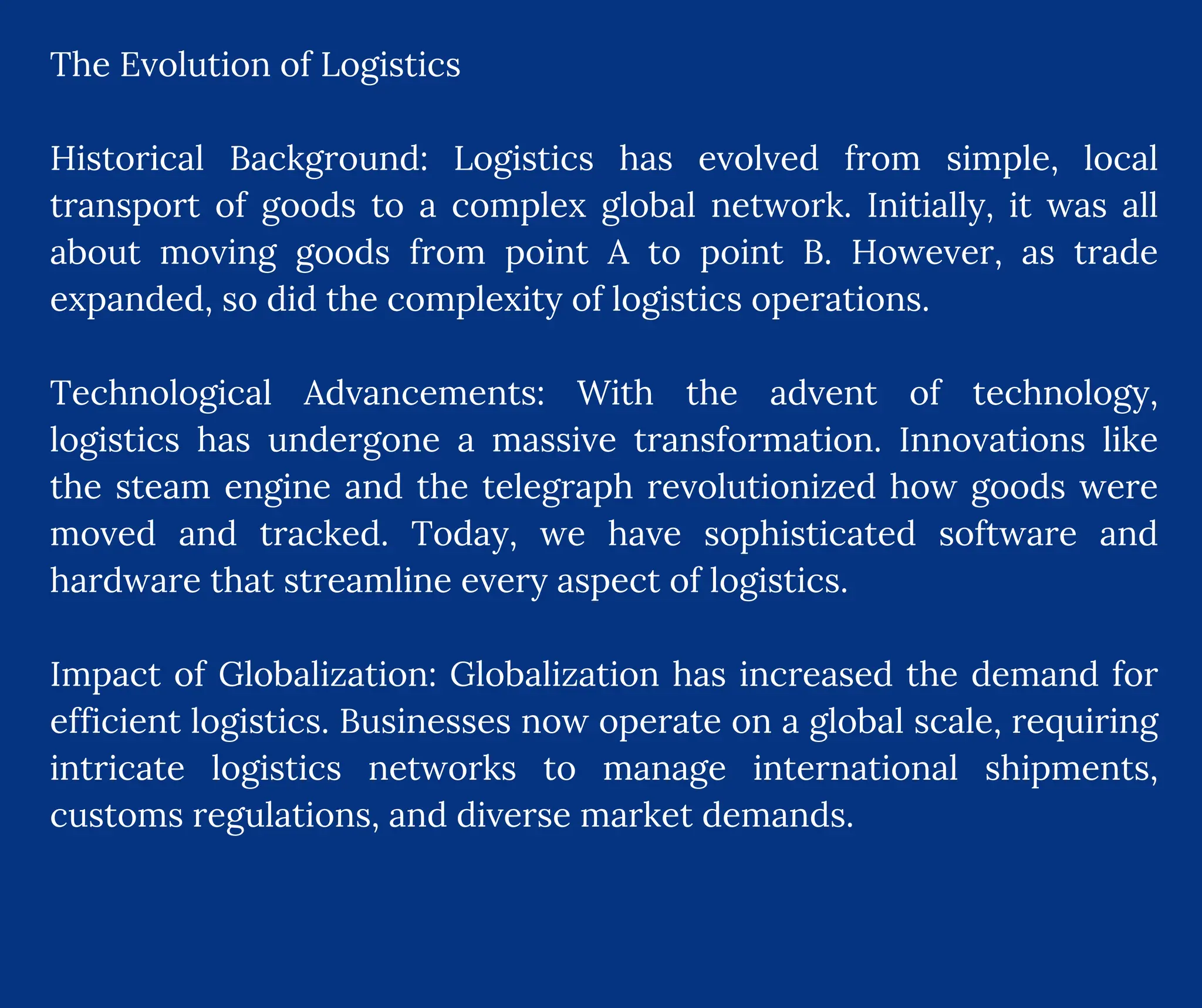 The Evolution of Logistics

Historical Background: Logistics has evolved from simple, local transport of goods to a complex global network. Initially, it was all about moving goods from point A to point B. However, as trade expanded, so did the complexity of logistics operations.

Technological Advancements: With the advent of technology, logistics has undergone a massive transformation. Innovations like the steam engine and the telegraph revolutionized how goods were moved and tracked. Today, we have sophisticated software and hardware that streamline every aspect of logistics.

Impact of Globalization: Globalization has increased the demand for efficient logistics. Businesses now operate on a global scale, requiring intricate logistics networks to manage international shipments, customs regulations, and diverse market demands.